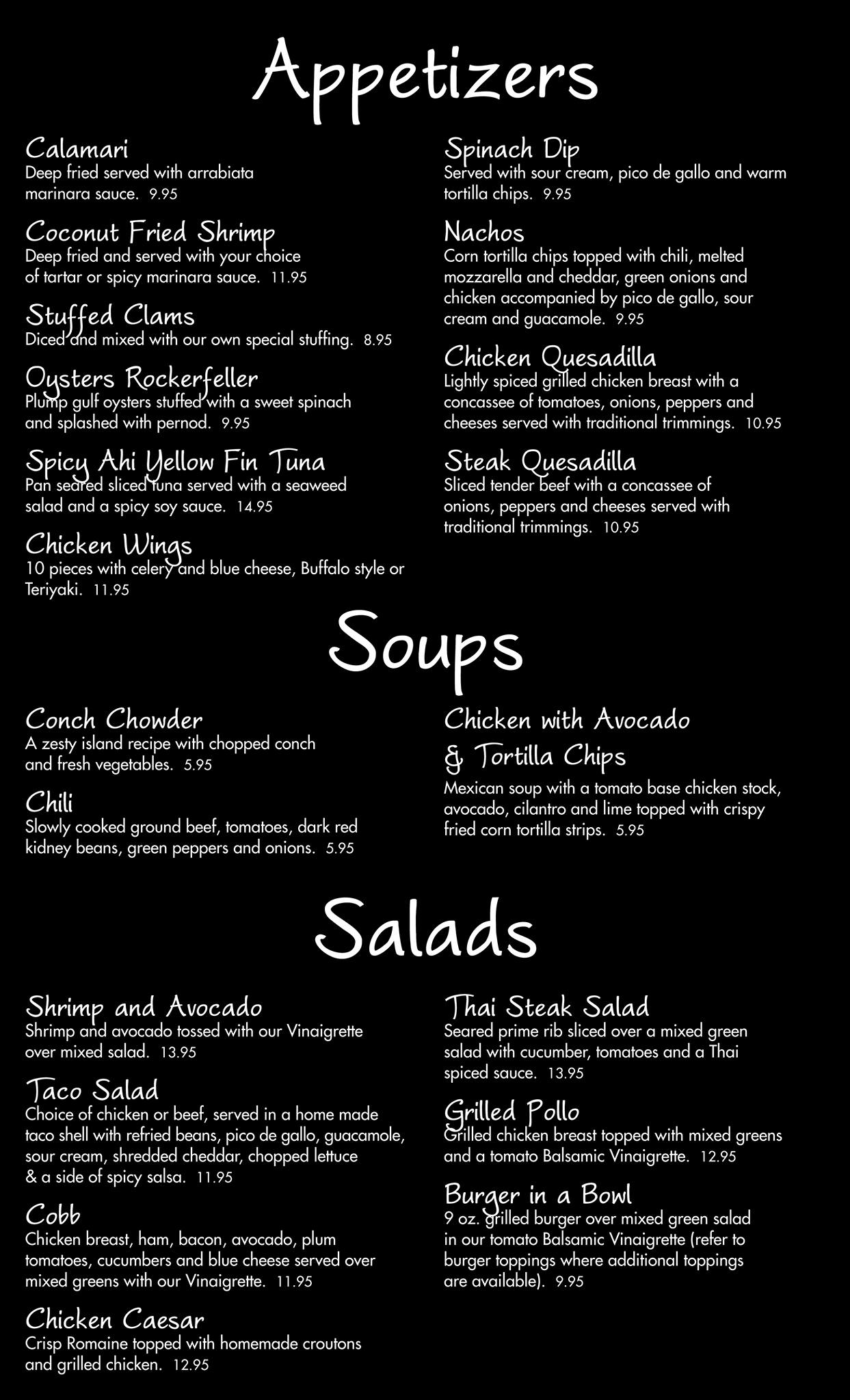 Appetizers

Calamari
Deep fried served with arrabiata marinara sauce. 9.95

Coconut Fried Shrimp
Deep fried and served with your choice of tartar or spicy marinara sauce. 11.95

Stuffed Clams
Diced and mixed with our own special stuffing. 8.95

Oysters Rockerfeller
Plump gulf oysters stuffed with a sweet spinach and splashed with pernod. 9.95

Spicy Ahi Yellow Fin Tuna
Pan seared sliced tuna served with a seaweed salad and a spicy soy sauce. 14.95

Chicken Wings
10 pieces with celery and blue cheese, Buffalo style or Teriyaki. 11.95

Spinach Dip
Served with sour cream, pico de gallo and warm tortilla chips. 9.95

Nachos
Corn tortilla chips topped with chili, melted mozzarella and cheddar, green onions and chicken accompanied by pico de gallo, sour cream and guacamole. 9.95

Chicken Quesadilla
Lightly spiced grilled chicken breast with a concassee of tomatoes, onions, peppers and cheeses served with traditional trimmings. 10.95

Steak Quesadilla
Sliced tender beef with a concassee of onions, peppers and cheeses served with traditional trimmings. 10.95

Soups

Conch Chowder
A zesty island recipe with chopped conch and fresh vegetables. 5.95

Chili
Slowly cooked ground beef, tomatoes, dark red kidney beans, green peppers and onions. 5.95

Chicken with Avocado & Tortilla Chips
Mexican soup with a tomato base chicken stock, avocado, cilantro and lime topped with crispy fried corn tortilla strips. 5.95

Salads

Shrimp and Avocado
Shrimp and avocado tossed with our Vinaigrette over mixed salad. 13.95

Taco Salad
Choice of chicken or beef, served in a home made taco shell with refried beans, pico de gallo, guacamole, sour cream, shredded cheddar, chopped lettuce & a side of spicy salsa. 11.95

Cobb
Chicken breast, ham, bacon, avocado, plum tomatoes, cucumbers and blue cheese served over mixed greens with our Vinaigrette. 11.95

Chicken Caesar
Crisp Romaine topped with homemade croutons and grilled chicken. 12.95

Thai Steak Salad
Seared prime rib sliced over a mixed green salad with cucumber, tomatoes and a Thai spiced sauce. 13.95

Grilled Pollo
Grilled chicken breast topped with mixed greens and a tomato Balsamic Vinaigrette. 12.95

Burger in a Bowl
9 oz. grilled burger over mixed green salad in our tomato Balsamic Vinaigrette (refer to burger toppings where additional toppings are available). 9.95